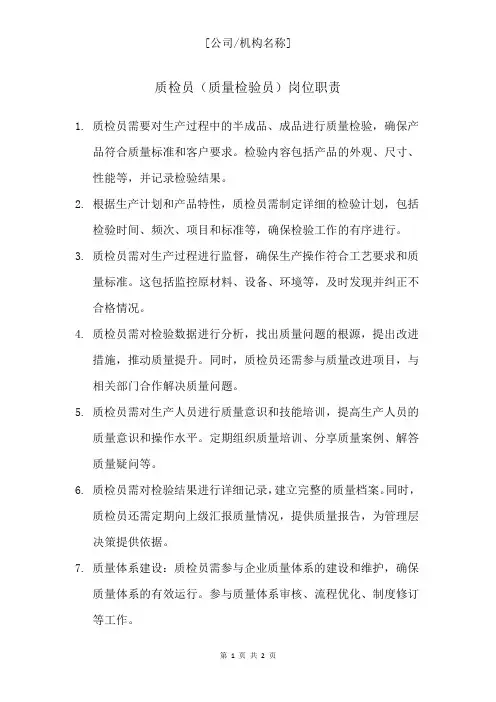 [公司/机构名称]

质检员（质量检验员）岗位职责

1. 质检员需要对生产过程中的半成品、成品进行质量检验，确保产品符合质量标准和客户要求。检验内容包括产品的外观、尺寸、性能等，并记录检验结果。

2. 根据生产计划和产品特性，质检员需制定详细的检验计划，包括检验时间、频次、项目和标准等，确保检验工作的有序进行。

3. 质检员需对生产过程进行监督，确保生产操作符合工艺要求和质量标准。这包括监控原材料、设备、环境等，及时发现并纠正不合格情况。

4. 质检员需对检验数据进行分析，找出质量问题的根源，提出改进措施，推动质量提升。同时，质检员还需参与质量改进项目，与相关部门合作解决质量问题。

5. 质检员需对生产人员进行质量意识和技能培训，提高生产人员的质量意识和操作水平。定期组织质量培训、分享质量案例、解答质量疑问等。

6. 质检员需对检验结果进行详细记录，建立完整的质量档案。同时，质检员还需定期向上级汇报质量情况，提供质量报告，为管理层决策提供依据。

7. 质量体系建设：质检员需参与企业质量体系的建设和维护，确保质量体系的有效运行。参与质量体系审核、流程优化、制度修订等工作。

第 1 页 共 2 页